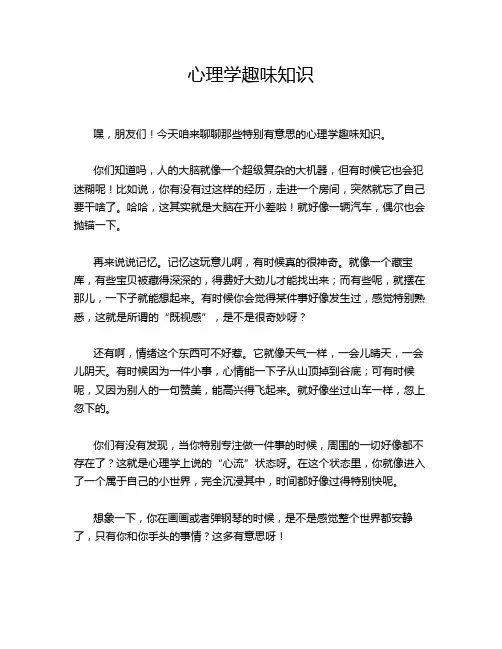 心理学趣味知识

嘿，朋友们！今天咱来聊聊那些特别有意思的心理学趣味知识。

你们知道吗，人的大脑就像一个超级复杂的大机器，但有时候它也会犯迷糊呢！比如说，你有没有过这样的经历，走进一个房间，突然就忘了自己要干啥了。哈哈，这其实就是大脑在开小差啦！就好像一辆汽车，偶尔也会抛锚一下。

再来说说记忆。记忆这玩意儿啊，有时候真的很神奇。就像一个藏宝库，有些宝贝被藏得深深的，得费好大劲儿才能找出来；而有些呢，就摆在那儿，一下子就能想起来。有时候你会觉得某件事好像发生过，感觉特别熟悉，这就是所谓的“既视感”，是不是很奇妙呀？

还有啊，情绪这个东西可不好惹。它就像天气一样，一会儿晴天，一会儿阴天。有时候因为一件小事，心情能一下子从山顶掉到谷底；可有时候呢，又因为别人的一句赞美，能高兴得飞起来。就好像坐过山车一样，忽上忽下的。

你们有没有发现，当你特别专注做一件事的时候，周围的一切好像都不存在了？这就是心理学上说的“心流”状态呀。在这个状态里，你就像进入了一个属于自己的小世界，完全沉浸其中，时间都好像过得特别快呢。

想象一下，你在画画或者弹钢琴的时候，是不是感觉整个世界都安静了，只有你和你手头的事情？这多有意思呀！